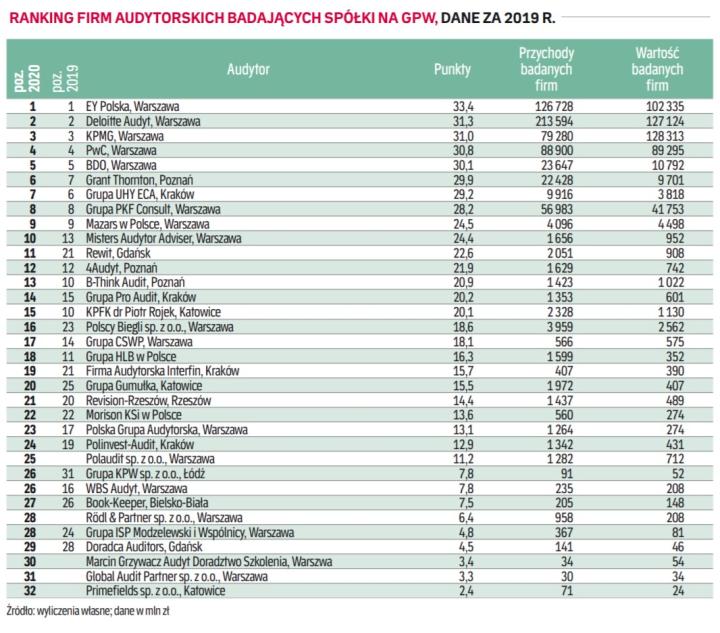 RANKING FIRM AUDYTORSKICH BADAJĄCYCH SPÓŁKI NA GPW, DANE ZA 2019 R.

| poz. 2020 | poz. 2019 | Audytor | Punkty | Przychody badanych firm | Wartość badanych firm |
|---|---|---|---|---|---|
| 1 | 1 | EY Polska, Warszawa | 33,4 | 126 728 | 102 335 |
| 2 | 2 | Deloitte Audyt, Warszawa | 31,3 | 213 594 | 127 124 |
| 3 | 3 | KPMG, Warszawa | 31,0 | 79 280 | 128 313 |
| 4 | 4 | PwC, Warszawa | 30,8 | 88 900 | 89 295 |
| 5 | 5 | BDO, Warszawa | 30,1 | 23 647 | 10 792 |
| 6 | 7 | Grant Thornton, Poznań | 29,9 | 22 428 | 9 701 |
| 7 | 6 | Grupa UHY ECA, Kraków | 29,2 | 9 916 | 3 818 |
| 8 | 8 | Grupa PKF Consult, Warszawa | 28,2 | 56 983 | 41 753 |
| 9 | 9 | Mazars w Polsce, Warszawa | 24,5 | 4 096 | 4 498 |
| 10 | 13 | Misters Audytor Adviser, Warszawa | 24,4 | 1 656 | 952 |
| 11 | 21 | Rewit, Gdańsk | 22,6 | 2 051 | 908 |
| 12 | 12 | 4Audyt, Poznań | 21,9 | 1 629 | 742 |
| 13 | 10 | B-Think Audit, Poznań | 20,9 | 1 423 | 1 022 |
| 14 | 15 | Grupa Pro Audit, Kraków | 20,2 | 1 353 | 601 |
| 15 | 10 | KPFK dr Piotr Rojek, Katowice | 20,1 | 2 328 | 1 130 |
| 16 | 23 | Polscy Biegli sp. z o.o., Warszawa | 18,6 | 3 959 | 2 562 |
| 17 | 14 | Grupa CSWP, Warszawa | 18,1 | 566 | 575 |
| 18 | 11 | Grupa HLB w Polsce | 16,3 | 1 599 | 352 |
| 19 | 21 | Firma Audytorska Interfin, Kraków | 15,7 | 407 | 390 |
| 20 | 25 | Grupa Gumułka, Katowice | 15,5 | 1 972 | 407 |
| 21 | 20 | Revision-Rzeszów, Rzeszów | 14,4 | 1 437 | 489 |
| 22 | 22 | Morison KSi w Polsce | 13,6 | 560 | 274 |
| 23 | 17 | Polska Grupa Audytorska, Warszawa | 13,1 | 1 264 | 274 |
| 24 | 19 | Polinvest-Audit, Kraków | 12,9 | 1 342 | 431 |
| 25 | | Polaudit sp. z o.o., Warszawa | 11,2 | 1 282 | 712 |
| 26 | 31 | Grupa KPW sp. z o.o., Łódź | 7,8 | 91 | 52 |
| 26 | 16 | WBS Audyt, Warszawa | 7,8 | 235 | 208 |
| 27 | 26 | Book-Keeper, Bielsko-Biała | 7,5 | 205 | 148 |
| 28 | | Rödl & Partner sp. z o.o., Warszawa | 6,4 | 958 | 208 |
| 28 | 24 | Grupa ISP Modzelewski i Wspólnicy, Warszawa | 4,8 | 367 | 81 |
| 29 | 28 | Doradca Auditors, Gdańsk | 4,5 | 141 | 46 |
| 30 | | Marcin Grzywacz Audyt Doradztwo Szkolenia, Warszwa | 3,4 | 34 | 54 |
| 31 | | Global Audit Partner sp. z o.o., Warszawa | 3,3 | 30 | 34 |
| 32 | | Primefields sp. z o.o., Katowice | 2,4 | 71 | 24 |

Źródło: wyliczenia własne; dane w mln zł